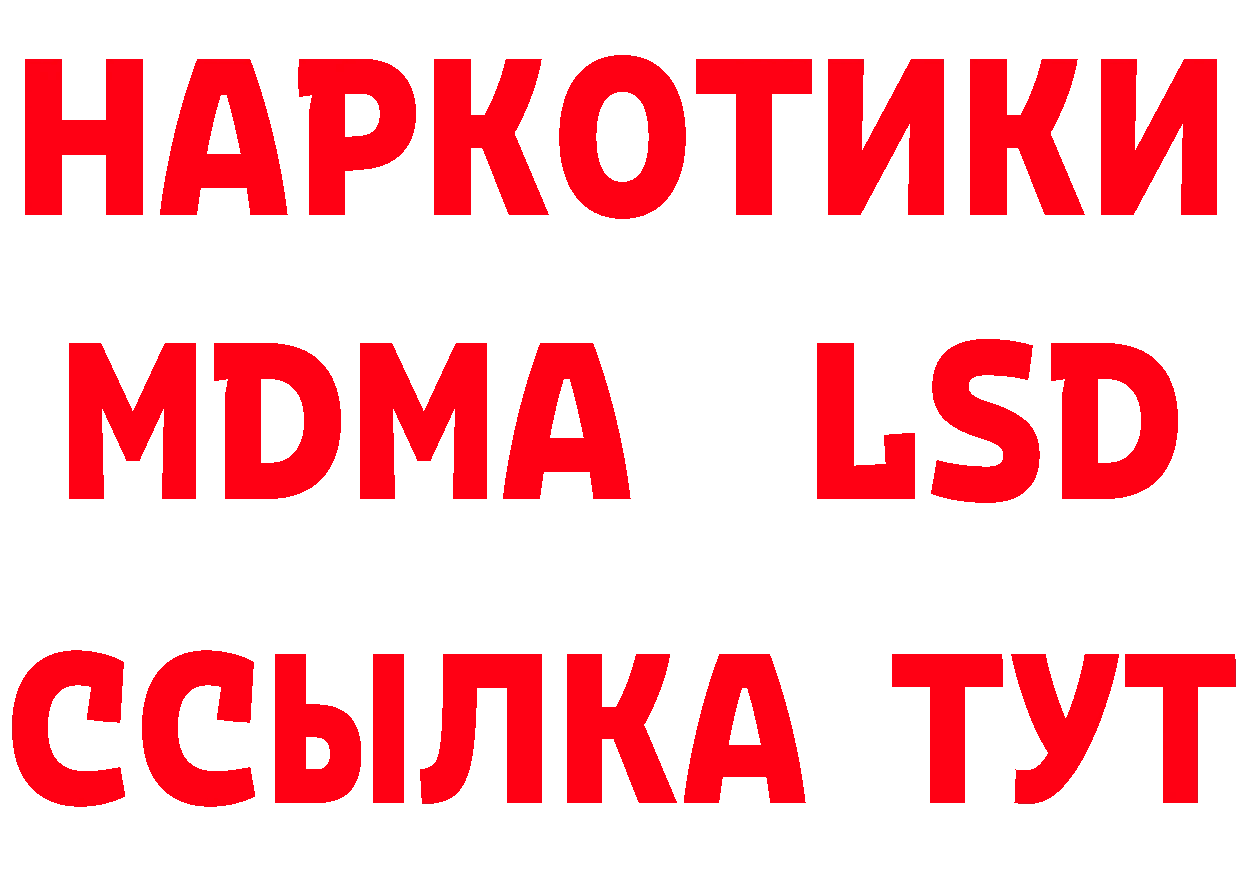 НАРКОТИКИ
MDMA LSD
ССЫЛКА ТУТ